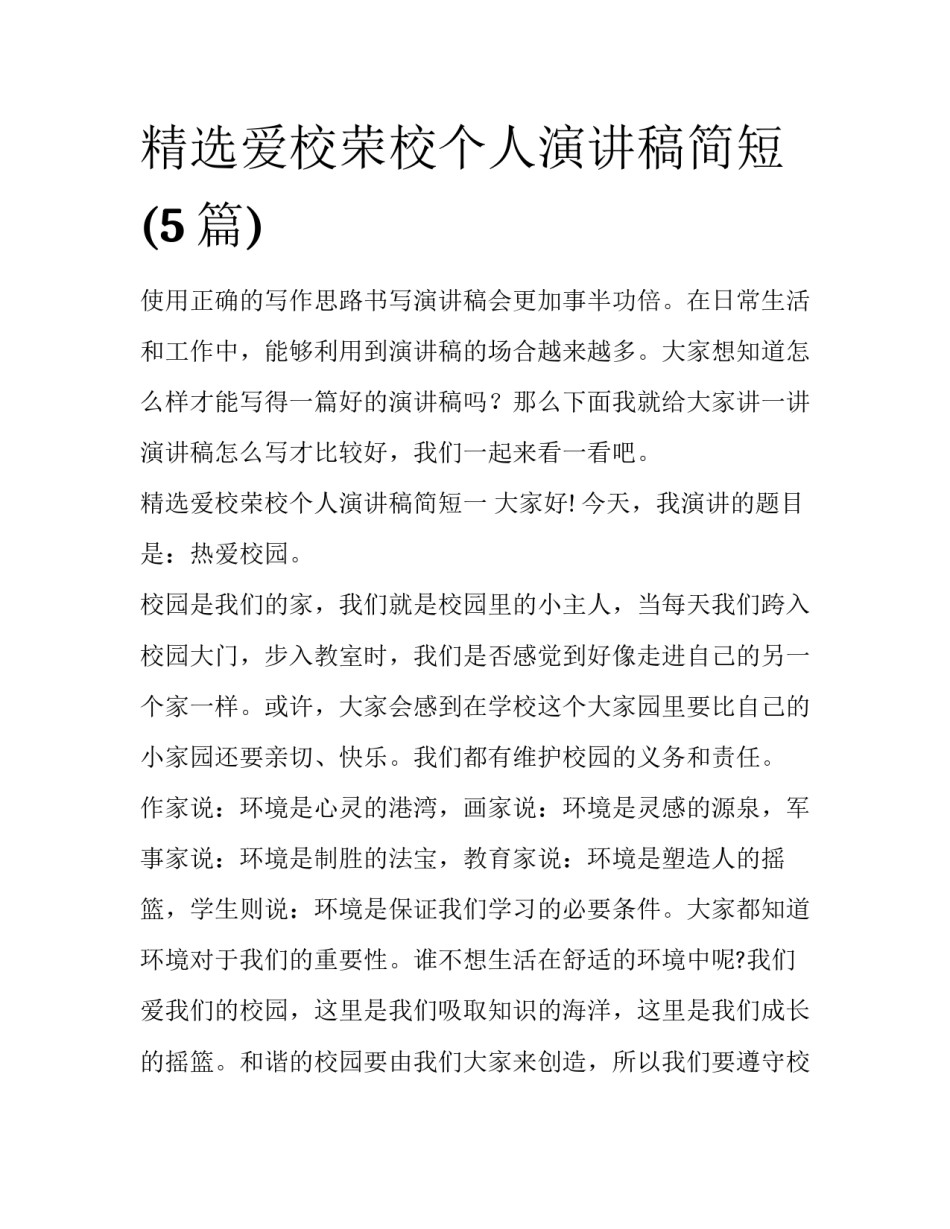 精选爱校荣校个人演讲稿简短(5篇)

使用正确的写作思路书写演讲稿会更加事半功倍。在日常生活和工作中，能够利用到演讲稿的场合越来越多。大家想知道怎么样才能写得一篇好的演讲稿吗？那么下面我就给大家讲一讲演讲稿怎么写才比较好，我们一起来看一看吧。

精选爱校荣校个人演讲稿简短一 大家好! 今天，我演讲的题目是：热爱校园。

校园是我们的家，我们就是校园里的小主人，当每天我们跨入校园大门，步入教室时，我们是否感觉到好像走进自己的另一个家一样。或许，大家会感到在学校这个大家园里要比自己的小家园还要亲切、快乐。我们都有维护校园的义务和责任。

作家说：环境是心灵的港湾，画家说：环境是灵感的源泉，军事家说：环境是制胜的法宝，教育家说：环境是塑造人的摇篮，学生则说：环境是保证我们学习的必要条件。大家都知道环境对于我们的重要性。谁不想生活在舒适的环境中呢?我们爱我们的校园，这里是我们吸取知识的海洋，这里是我们成长的摇篮。和谐的校园要由我们大家来创造，所以我们要遵守校